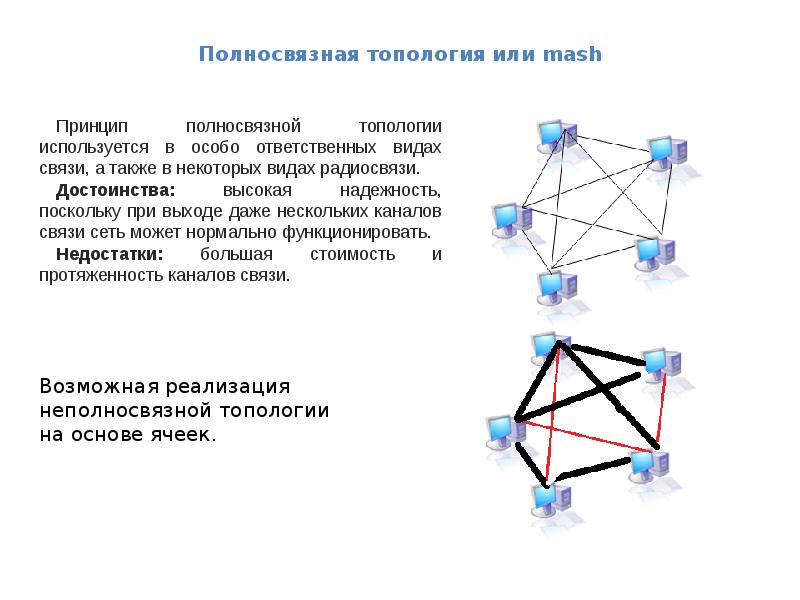 Полносвязная топология или mash

Принцип полносвязной топологии используется в особо ответственных видах связи, а также в некоторых видах радиосвязи.

Достоинства: высокая надежность, поскольку при выходе даже нескольких каналов связи сеть может нормально функционировать.

Недостатки: большая стоимость и протяженность каналов связи.

Возможная реализация неполносвязной топологии на основе ячеек.